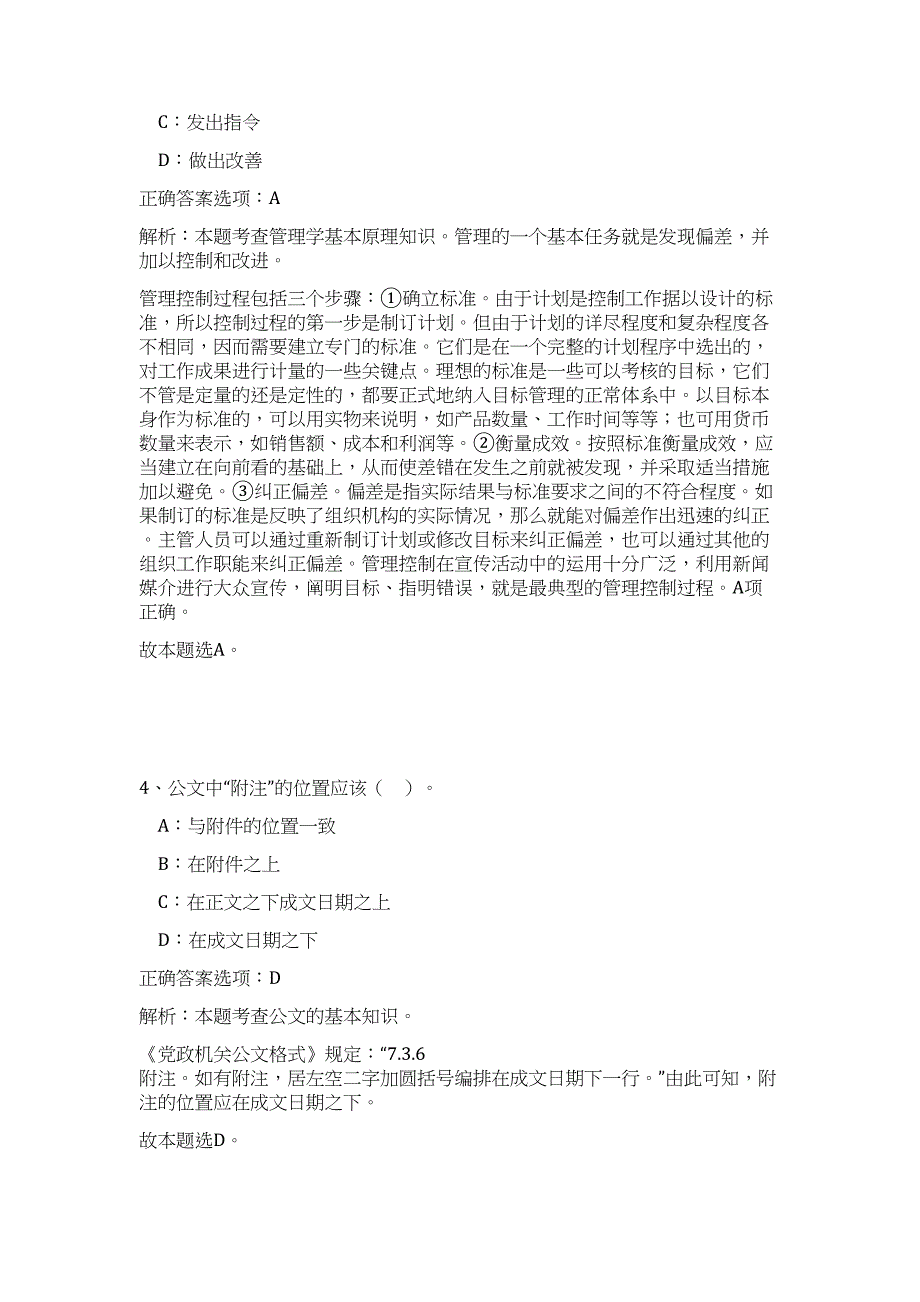 C：发出指令

D：做出改善

正确答案选项：A

解析：本题考查管理学基本原理知识。管理的一个基本任务就是发现偏差，并加以控制和改进。

管理控制过程包括三个步骤：①确立标准。由于计划是控制工作据以设计的标准，所以控制过程的第一步是制订计划。但由于计划的详尽程度和复杂程度各不相同，因而需要建立专门的标准。它们是在一个完整的计划程序中选出的，对工作成果进行计量的一些关键点。理想的标准是一些可以考核的目标，它们不管是定量的还是定性的，都要正式地纳入目标管理的正常体系中。以目标本身作为标准的，可以用实物来说明，如产品数量、工作时间等等；也可用货币数量来表示，如销售额、成本和利润等。②衡量成效。按照标准衡量成效，应当建立在向前看的基础上，从而使差错在发生之前就被发现，并采取适当措施加以避免。③纠正偏差。偏差是指实际结果与标准要求之间的不符合程度。如果制订的标准是反映了组织机构的实际情况，那么就能对偏差作出迅速的纠正。主管人员可以通过重新制订计划或修改目标来纠正偏差，也可以通过其他的组织工作职能来纠正偏差。管理控制在宣传活动中的运用十分广泛，利用新闻媒介进行大众宣传，阐明目标、指明错误，就是最典型的管理控制过程。A项正确。

故本题选A。

4、公文中“附注”的位置应该（ ）。

A：与附件的位置一致

B：在附件之上

C：在正文之下成文日期之上

D：在成文日期之下

正确答案选项：D

解析：本题考查公文的基本知识。

《党政机关公文格式》规定：“7.3.6
附注。如有附注，居左空二字加圆括号编排在成文日期下一行。”由此可知，附注的位置应在成文日期之下。

故本题选D。